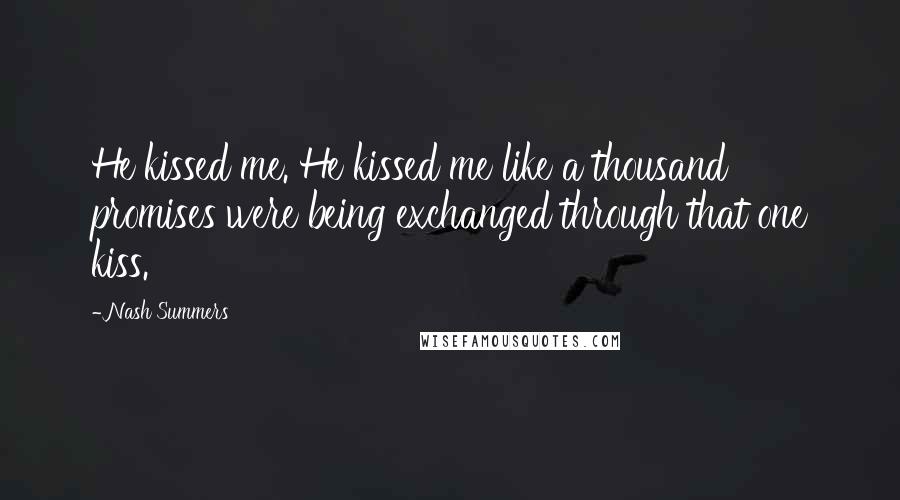 He kissed me. He kissed me like a thousand promises were being exchanged through that one kiss.

-Nash Summers

WISEFAMOUSQUOTES.COM